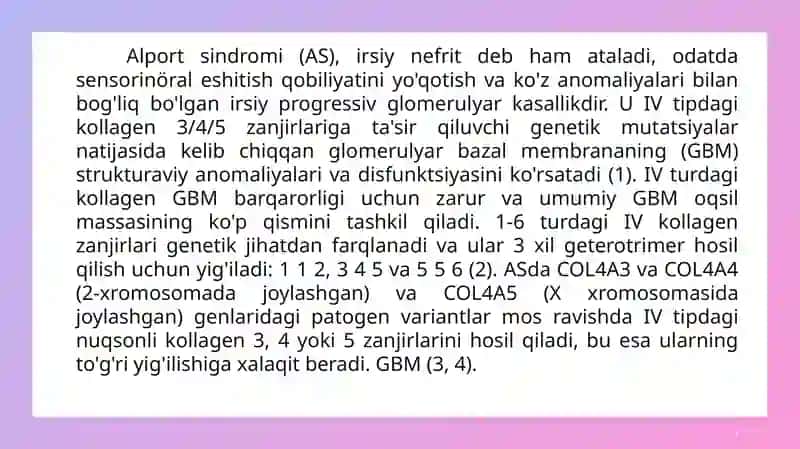 Alport sindromi (AS), irsiy nefrit deb ham ataladi, odatda sensorinöral eshitish qobiliyatini yo'qotish va ko'z anomaliyalari bilan bog'liq bo'lgan irsiy progressiv glomerulyar kasallikdir. U IV tipdagi kollagen 3/4/5 zanjirlariga ta'sir qiluvchi genetik mutatsiyalar natijasida kelib chiqqan glomerulyar bazal membrananing (GBM) strukturaviy anomaliyalari va disfunktsiyasini ko'rsatadi (1). IV turdagi kollagen GBM barqarorligi uchun zarur va umumiy GBM oqsil massasining ko'p qismini tashkil qiladi. 1-6 turdagi IV kollagen zanjirlari genetik jihatdan farqlanadi va ular 3 xil geterotrimer hosil qilish uchun yig'iladi: 1 1 2, 3 4 5 va 5 5 6 (2). ASda COL4A3 va COL4A4 (2-xromosomada joylashgan) va COL4A5 (X xromosomasida joylashgan) genlaridagi patogen variantlar mos ravishda IV tipdagi nuqsonli kollagen 3, 4 yoki 5 zanjirlarini hosil qiladi, bu esa ularning to'g'ri yig'ilishiga xalaqit beradi. GBM (3, 4).